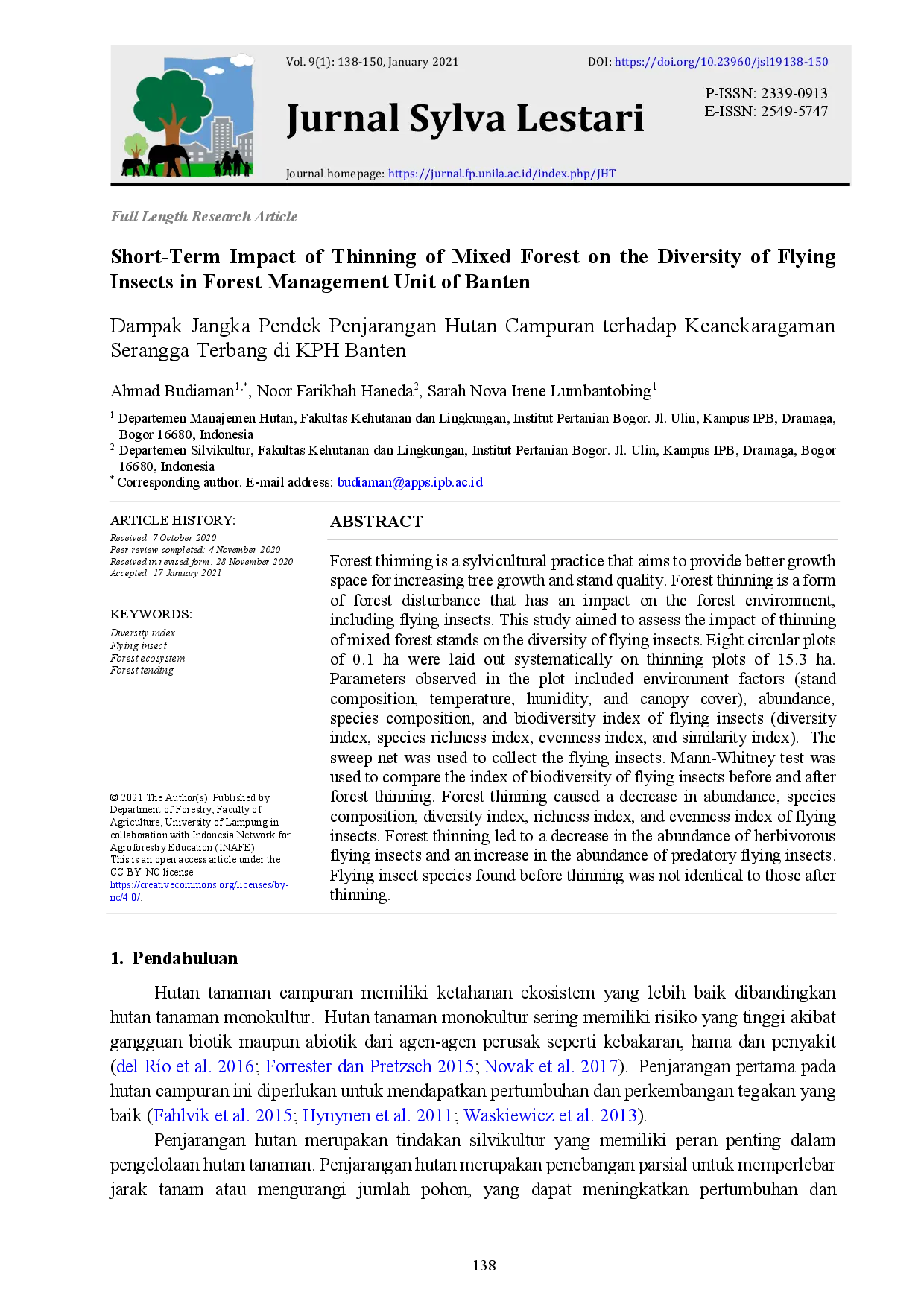 Vol. 9(1): 138-150, January 2021

DOI: https://doi.org/10.23960/jsl19138-150

Jurnal Sylva Lestari

P-ISSN: 2339-0913
E-ISSN: 2549-5747

Journal homepage: https://jurnal.fp.unila.ac.id/index.php/JHT

Full Length Research Article

Short-Term Impact of Thinning of Mixed Forest on the Diversity of Flying Insects in Forest Management Unit of Banten

Dampak Jangka Pendek Penjarangan Hutan Campuran terhadap Keanekaragaman Serangga Terbang di KPH Banten

Ahmad Budiaman$^{1,*}$, Noor Farikhah Haneda$^{2}$, Sarah Nova Irene Lumbantobing$^{1}$

$^{1}$ Departemen Manajemen Hutan, Fakultas Kehutanan dan Lingkungan, Institut Pertanian Bogor. Jl. Ulin, Kampus IPB, Dramaga, Bogor 16680, Indonesia
$^{2}$ Departemen Silvikultur, Fakultas Kehutanan dan Lingkungan, Institut Pertanian Bogor. Jl. Ulin, Kampus IPB, Dramaga, Bogor 16680, Indonesia
$^{*}$ Corresponding author. E-mail address: budiaman@apps.ipb.ac.id

ARTICLE HISTORY:
Received: 7 October 2020
Peer review completed: 4 November 2020
Received in revised form: 28 November 2020
Accepted: 17 January 2021

KEYWORDS:
Diversity index
Flying insect
Forest ecosystem
Forest tending

© 2021 The Author(s). Published by Department of Forestry, Faculty of Agriculture, University of Lampung in collaboration with Indonesia Network for Agroforestry Education (INAFE).
This is an open access article under the CC BY-NC license:
https://creativecommons.org/licenses/by-nc/4.0/.

ABSTRACT

Forest thinning is a sylvicultural practice that aims to provide better growth space for increasing tree growth and stand quality. Forest thinning is a form of forest disturbance that has an impact on the forest environment, including flying insects. This study aimed to assess the impact of thinning of mixed forest stands on the diversity of flying insects. Eight circular plots of 0.1 ha were laid out systematically on thinning plots of 15.3 ha. Parameters observed in the plot included environment factors (stand composition, temperature, humidity, and canopy cover), abundance, species composition, and biodiversity index of flying insects (diversity index, species richness index, evenness index, and similarity index). The sweep net was used to collect the flying insects. Mann-Whitney test was used to compare the index of biodiversity of flying insects before and after forest thinning. Forest thinning caused a decrease in abundance, species composition, diversity index, richness index, and evenness index of flying insects. Forest thinning led to a decrease in the abundance of herbivorous flying insects and an increase in the abundance of predatory flying insects. Flying insect species found before thinning was not identical to those after thinning.

1. Pendahuluan

Hutan tanaman campuran memiliki ketahanan ekosistem yang lebih baik dibandingkan hutan tanaman monokultur. Hutan tanaman monokultur sering memiliki risiko yang tinggi akibat gangguan biotik maupun abiotik dari agen-agen perusak seperti kebakaran, hama dan penyakit (del Río et al. 2016; Forrester dan Pretzsch 2015; Novak et al. 2017). Penjarangan pertama pada hutan campuran ini diperlukan untuk mendapatkan pertumbuhan dan perkembangan tegakan yang baik (Fahlvik et al. 2015; Hynynen et al. 2011; Waskiewicz et al. 2013).

Penjarangan hutan merupakan tindakan silvikultur yang memiliki peran penting dalam pengelolaan hutan tanaman. Penjarangan hutan merupakan penebangan parsial untuk memperlebar jarak tanam atau mengurangi jumlah pohon, yang dapat meningkatkan pertumbuhan dan

138